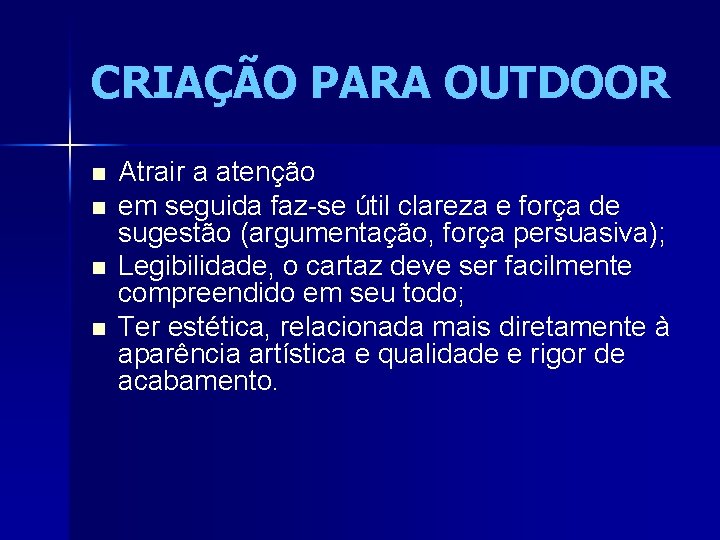 CRIAÇÃO PARA OUTDOOR

- Atrair a atenção
- em seguida faz-se útil clareza e força de sugestão (argumentação, força persuasiva);
- Legibilidade, o cartaz deve ser facilmente compreendido em seu todo;
- Ter estética, relacionada mais diretamente à aparência artística e qualidade e rigor de acabamento.